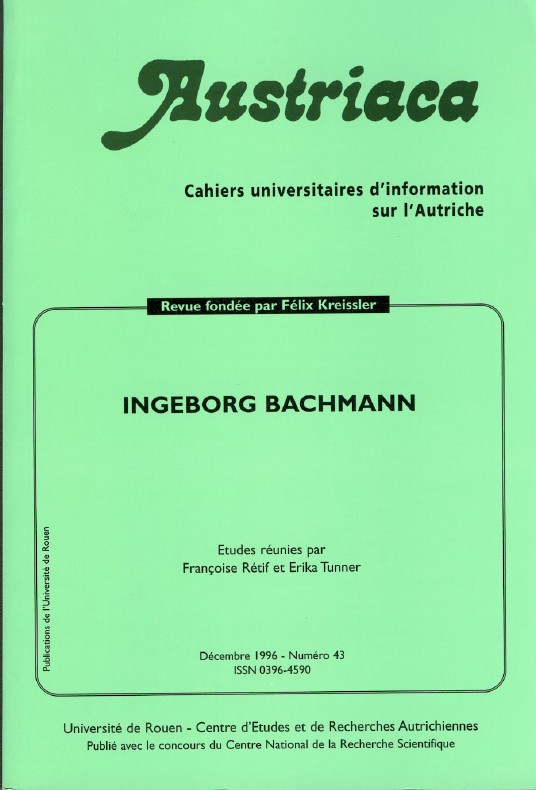 Austriaca

Cahiers universitaires d'information sur l'Autriche

Revue fondée par Félix Kreissler

INGEBORG BACHMANN

Etudes réunies par
Françoise Rétif et Erika Tunner

Publications de l'Université de Rouen

Décembre 1996 - Numéro 43
ISSN 0396-4590

Université de Rouen - Centre d'Etudes et de Recherches Autrichiennes
Publié avec le concours du Centre National de la Recherche Scientifique